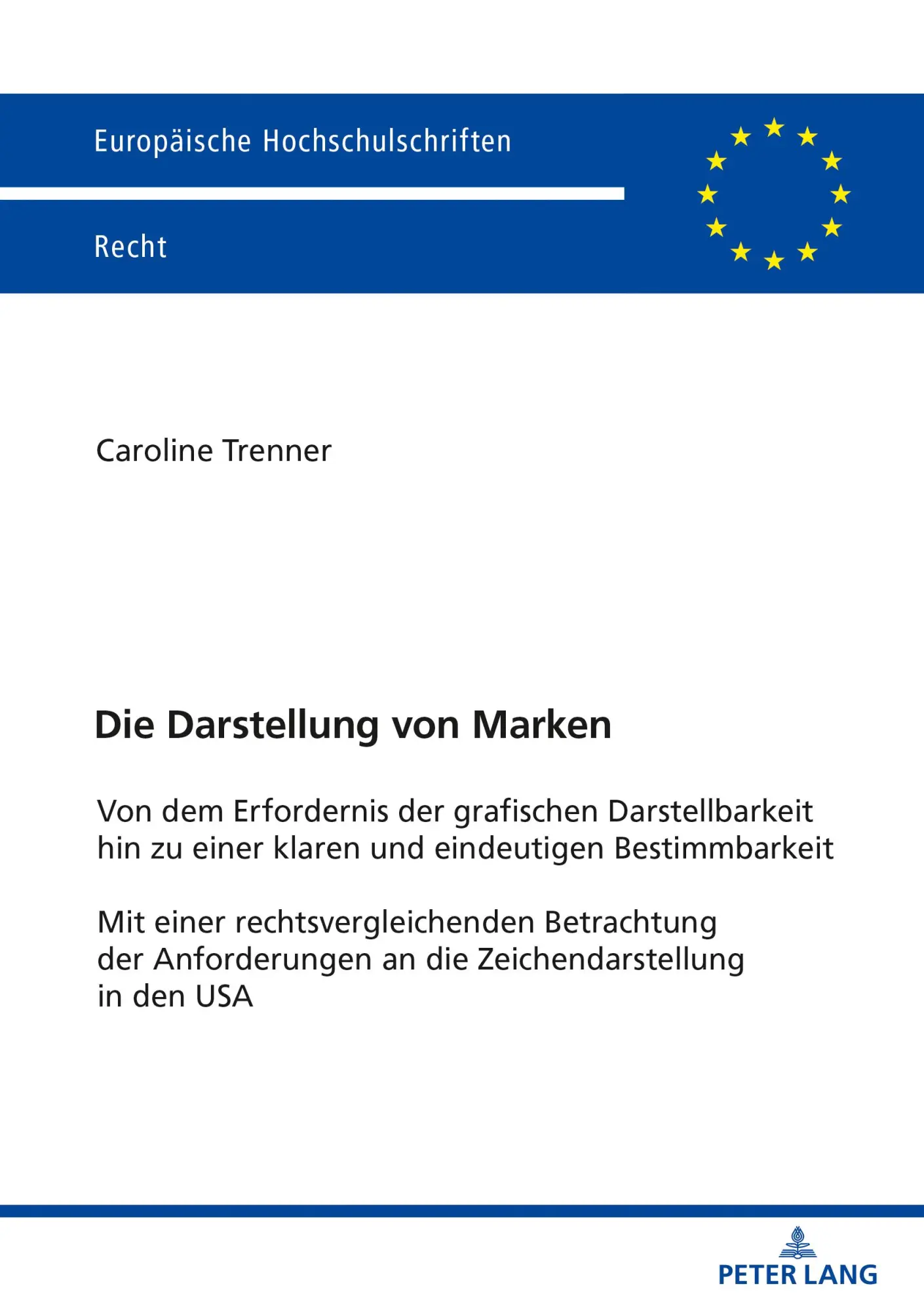 Europäische Hochschulschriften

Recht

Caroline Trenner

Die Darstellung von Marken

Von dem Erfordernis der grafischen Darstellbarkeit hin zu einer klaren und eindeutigen Bestimmbarkeit

Mit einer rechtsvergleichenden Betrachtung der Anforderungen an die Zeichendarstellung in den USA

PETER LANG